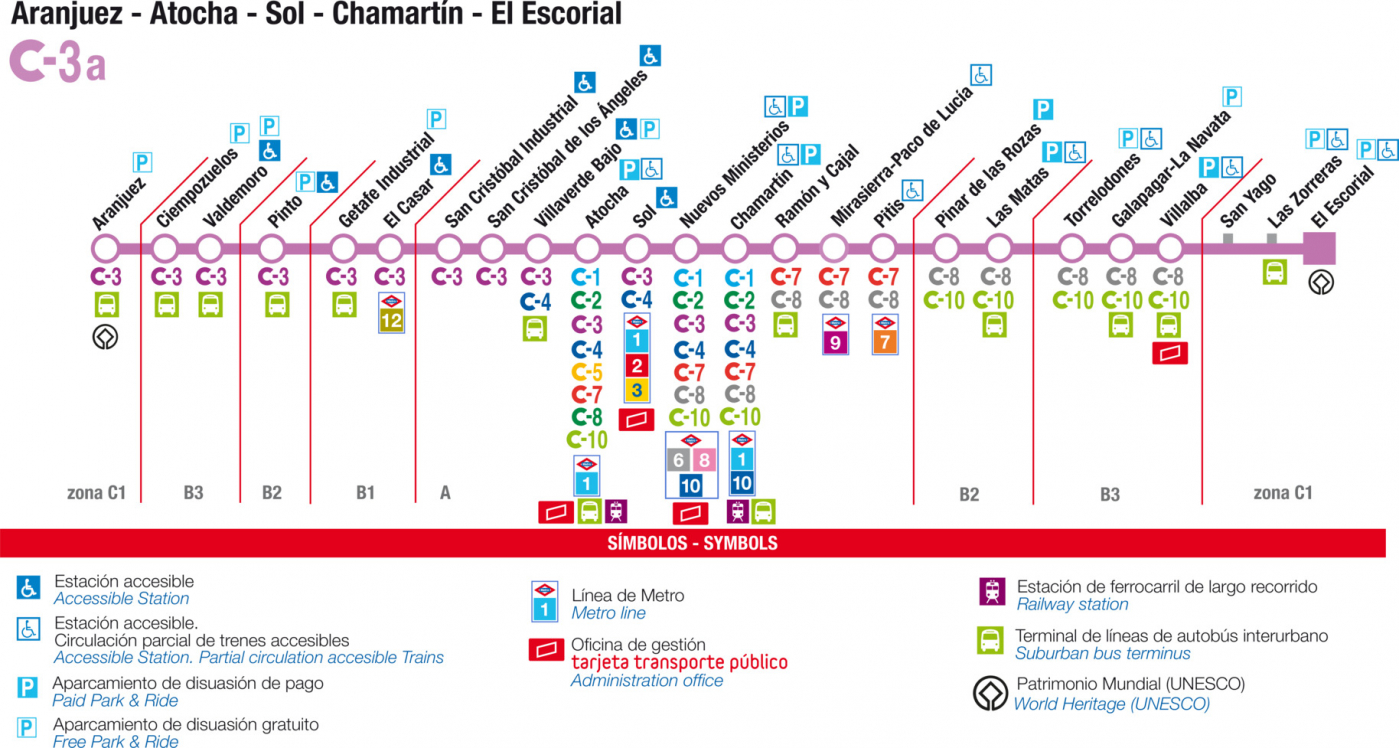 Aranjuez - Atocha - Sol - Chamartín - El Escorial

C-3a

Aranjuez
C-3

Ciempozuelos
C-3

Valdemoro
C-3

Pinto
C-3

Getafe Industrial
C-3

El Casar
C-3
12

San Cristóbal Industrial
C-3

San Cristóbal de los Ángeles
C-3

Villaverde Bajo
C-3
C-4

Atocha
C-1
C-2
C-3
C-4
C-5
C-7
C-8
C-10
1

Sol
C-3
C-4
1
2
3

Nuevos Ministerios
C-1
C-2
C-3
C-4
C-7
C-8
C-10
6
8
10

Chamartín
C-1
C-2
C-3
C-4
C-7
C-8
C-10
1
10

Ramón y Cajal
C-7
C-8

Mirasierra-Paco de Lucía
C-7
C-8
9

Pitis
C-7
C-8
7

Pinar de las Rozas
C-8
C-10

Las Matas
C-8
C-10

Torrelodones
C-8
C-10

Galapagar-La Navata
C-8
C-10

Villalba
C-8
C-10

San Yago

Las Zorreras

El Escorial

zona C1
B3
B2
B1
A
B2
B3
zona C1

SÍMBOLOS - SYMBOLS

Estación accesible
Accessible Station

Estación accesible. Circulación parcial de trenes accesibles
Accessible Station. Partial circulation accesible Trains

P Aparcamiento de disuasión de pago
Paid Park & Ride

P Aparcamiento de disuasión gratuito
Free Park & Ride

1 Línea de Metro
Metro line

Oficina de gestión
tarjeta transporte público
Administration office

Estación de ferrocarril de largo recorrido
Railway station

Terminal de líneas de autobús interurbano
Suburban bus terminus

Patrimonio Mundial (UNESCO)
World Heritage (UNESCO)